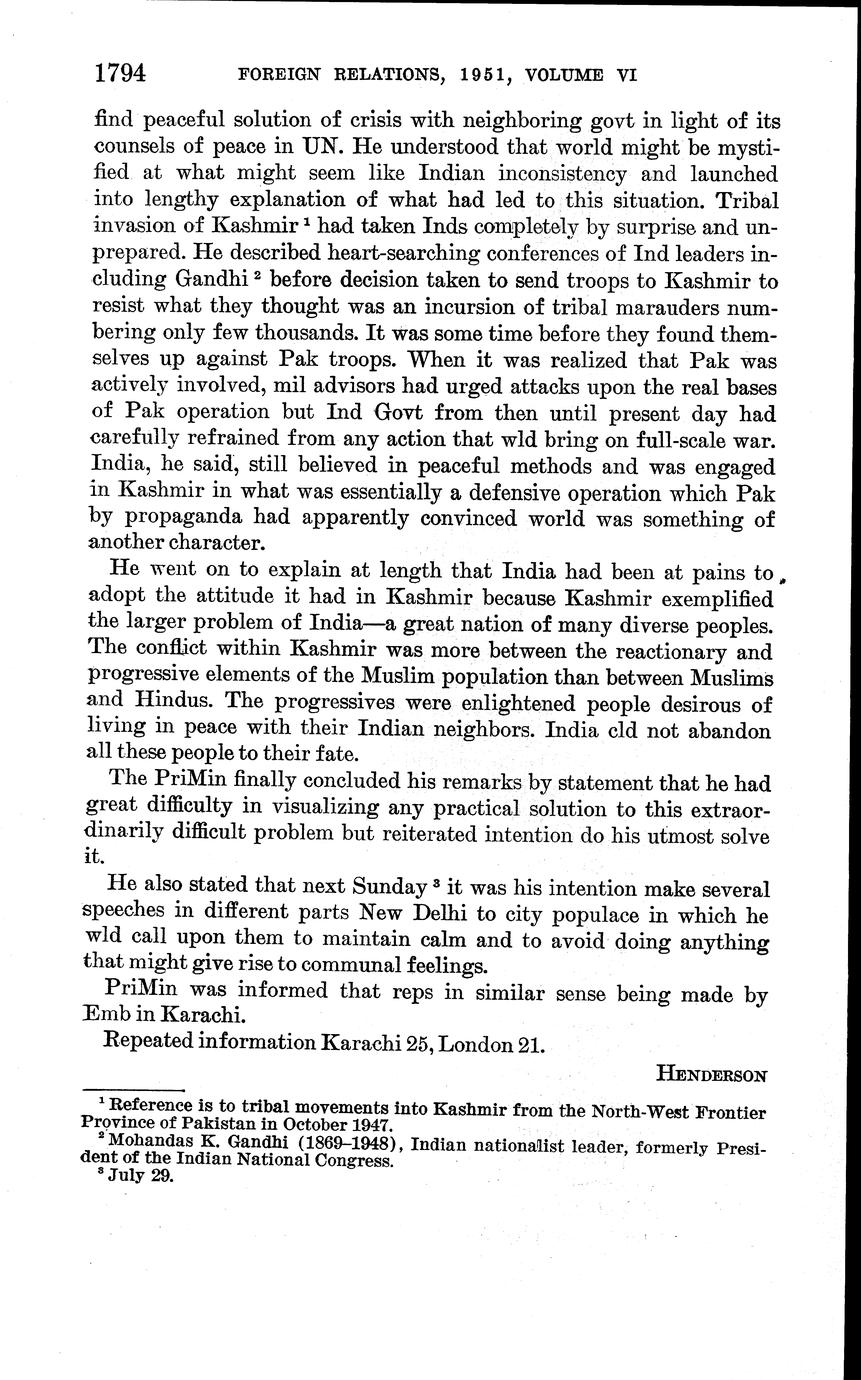 1794 FOREIGN RELATIONS, 1951, VOLUME VI

find peaceful solution of crisis with neighboring govt in light of its counsels of peace in UN. He understood that world might be mystified at what might seem like Indian inconsistency and launched into lengthy explanation of what had led to this situation. Tribal invasion of Kashmir $^1$ had taken Inds completely by surprise and unprepared. He described heart-searching conferences of Ind leaders including Gandhi $^2$ before decision taken to send troops to Kashmir to resist what they thought was an incursion of tribal marauders numbering only few thousands. It was some time before they found themselves up against Pak troops. When it was realized that Pak was actively involved, mil advisors had urged attacks upon the real bases of Pak operation but Ind Govt from then until present day had carefully refrained from any action that wld bring on full-scale war. India, he said, still believed in peaceful methods and was engaged in Kashmir in what was essentially a defensive operation which Pak by propaganda had apparently convinced world was something of another character.

He went on to explain at length that India had been at pains to adopt the attitude it had in Kashmir because Kashmir exemplified the larger problem of India—a great nation of many diverse peoples. The conflict within Kashmir was more between the reactionary and progressive elements of the Muslim population than between Muslims and Hindus. The progressives were enlightened people desirous of living in peace with their Indian neighbors. India cld not abandon all these people to their fate.

The PriMin finally concluded his remarks by statement that he had great difficulty in visualizing any practical solution to this extraordinarily difficult problem but reiterated intention do his utmost solve it.

He also stated that next Sunday $^3$ it was his intention make several speeches in different parts New Delhi to city populace in which he wld call upon them to maintain calm and to avoid doing anything that might give rise to communal feelings.

PriMin was informed that reps in similar sense being made by Emb in Karachi.

Repeated information Karachi 25, London 21.

HENDERSON

$^1$ Reference is to tribal movements into Kashmir from the North-West Frontier Province of Pakistan in October 1947.
$^2$ Mohandas K. Gandhi (1869–1948), Indian nationalist leader, formerly President of the Indian National Congress.
$^3$ July 29.